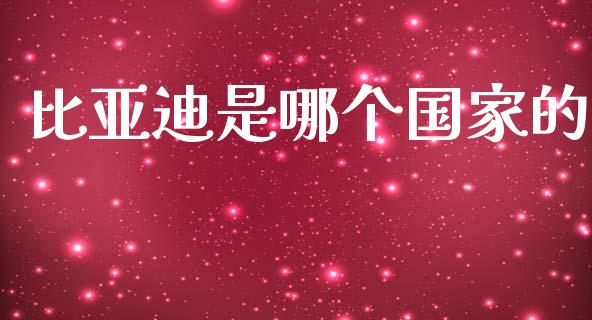 比亚迪是哪个国家的